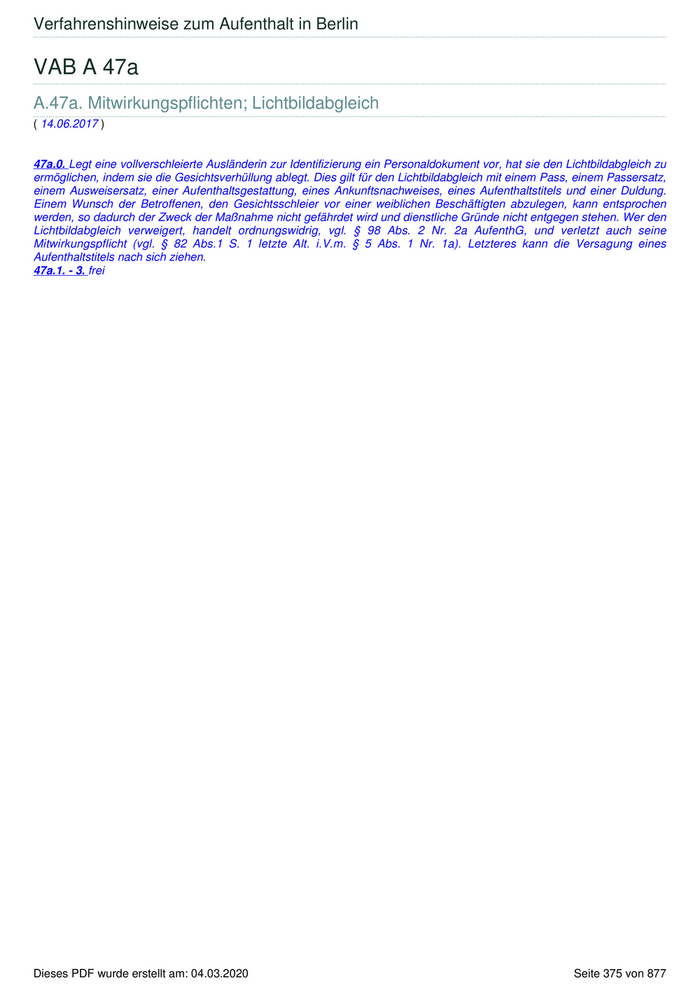 Verfahrenshinweise zum Aufenthalt in Berlin

VAB A 47a

A.47a. Mitwirkungspflichten; Lichtbildabgleich

( 14.06.2017 )

47a.0. Legt eine vollverschleierte Ausländerin zur Identifizierung ein Personaldokument vor, hat sie den Lichtbildabgleich zu ermöglichen, indem sie die Gesichtsverhüllung ablegt. Dies gilt für den Lichtbildabgleich mit einem Pass, einem Passersatz, einem Ausweisersatz, einer Aufenthaltsgestattung, eines Ankunftsnachweises, eines Aufenthaltstitels und einer Duldung. Einem Wunsch der Betroffenen, den Gesichtsschleier vor einer weiblichen Beschäftigten abzulegen, kann entsprochen werden, so dadurch der Zweck der Maßnahme nicht gefährdet wird und dienstliche Gründe nicht entgegen stehen. Wer den Lichtbildabgleich verweigert, handelt ordnungswidrig, vgl. § 98 Abs. 2 Nr. 2a AufenthG, und verletzt auch seine Mitwirkungspflicht (vgl. § 82 Abs.1 S. 1 letzte Alt. i.V.m. § 5 Abs. 1 Nr. 1a). Letzteres kann die Versagung eines Aufenthaltstitels nach sich ziehen.
47a.1. - 3. frei

Dieses PDF wurde erstellt am: 04.03.2020

Seite 375 von 877